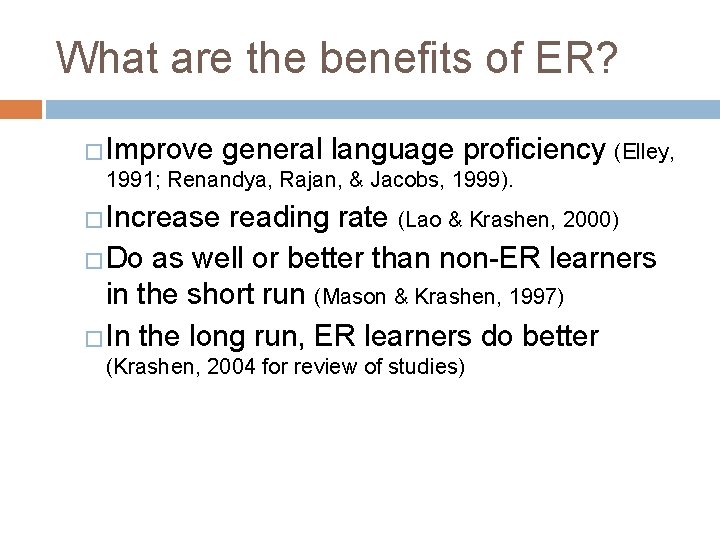 What are the benefits of ER?

□ Improve general language proficiency (Elley, 1991; Renandya, Rajan, & Jacobs, 1999).

□ Increase reading rate (Lao & Krashen, 2000)

□ Do as well or better than non-ER learners in the short run (Mason & Krashen, 1997)

□ In the long run, ER learners do better (Krashen, 2004 for review of studies)